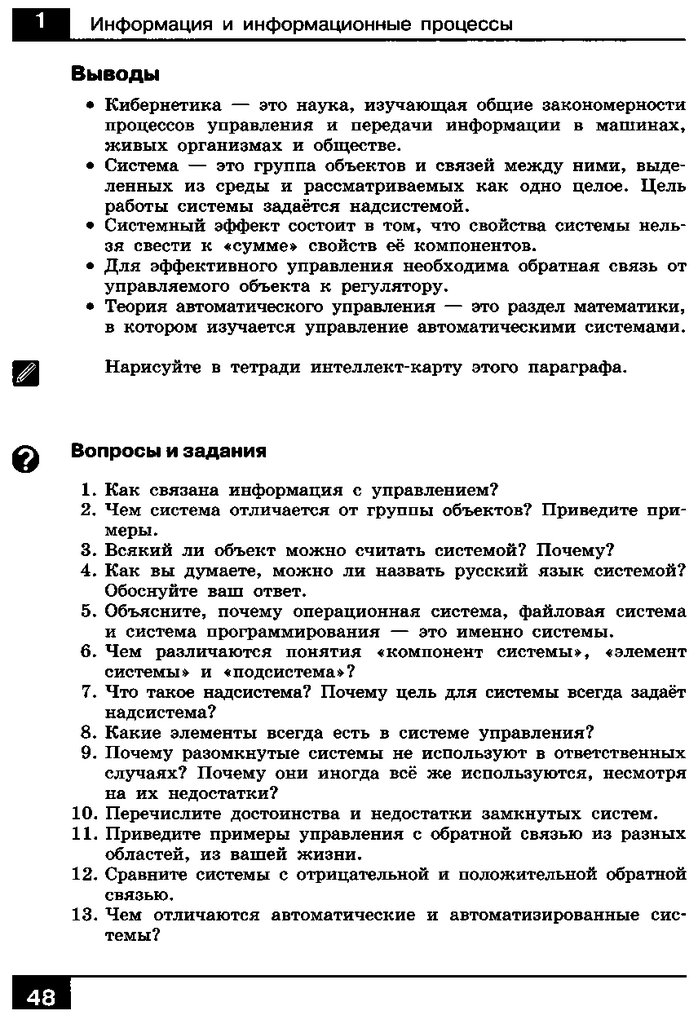 1 Информация и информационные процессы

Выводы

• Кибернетика — это наука, изучающая общие закономерности процессов управления и передачи информации в машинах, живых организмах и обществе.
• Система — это группа объектов и связей между ними, выделенных из среды и рассматриваемых как одно целое. Цель работы системы задаётся надсистемой.
• Системный эффект состоит в том, что свойства системы нельзя свести к «сумме» свойств её компонентов.
• Для эффективного управления необходима обратная связь от управляемого объекта к регулятору.
• Теория автоматического управления — это раздел математики, в котором изучается управление автоматическими системами.

Нарисуйте в тетради интеллект-карту этого параграфа.

Вопросы и задания

1. Как связана информация с управлением?
2. Чем система отличается от группы объектов? Приведите примеры.
3. Всякий ли объект можно считать системой? Почему?
4. Как вы думаете, можно ли назвать русский язык системой? Обоснуйте ваш ответ.
5. Объясните, почему операционная система, файловая система и система программирования — это именно системы.
6. Чем различаются понятия «компонент системы», «элемент системы» и «подсистема»?
7. Что такое надсистема? Почему цель для системы всегда задаёт надсистема?
8. Какие элементы всегда есть в системе управления?
9. Почему разомкнутые системы не используют в ответственных случаях? Почему они иногда всё же используются, несмотря на их недостатки?
10. Перечислите достоинства и недостатки замкнутых систем.
11. Приведите примеры управления с обратной связью из разных областей, из вашей жизни.
12. Сравните системы с отрицательной и положительной обратной связью.
13. Чем отличаются автоматические и автоматизированные системы?

48